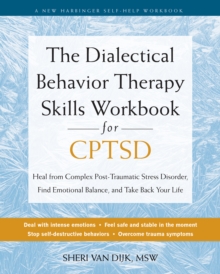 A NEW HARBINGER SELF-HELP WORKBOOK

The Dialectical Behavior Therapy Skills Workbook for CPTSD

Heal from Complex Post-Traumatic Stress Disorder, Find Emotional Balance, and Take Back Your Life

Deal with intense emotions • Feel safe and stable in the moment
Stop self-destructive behaviors • Overcome trauma symptoms

SHERI VAN DIJK, MSW